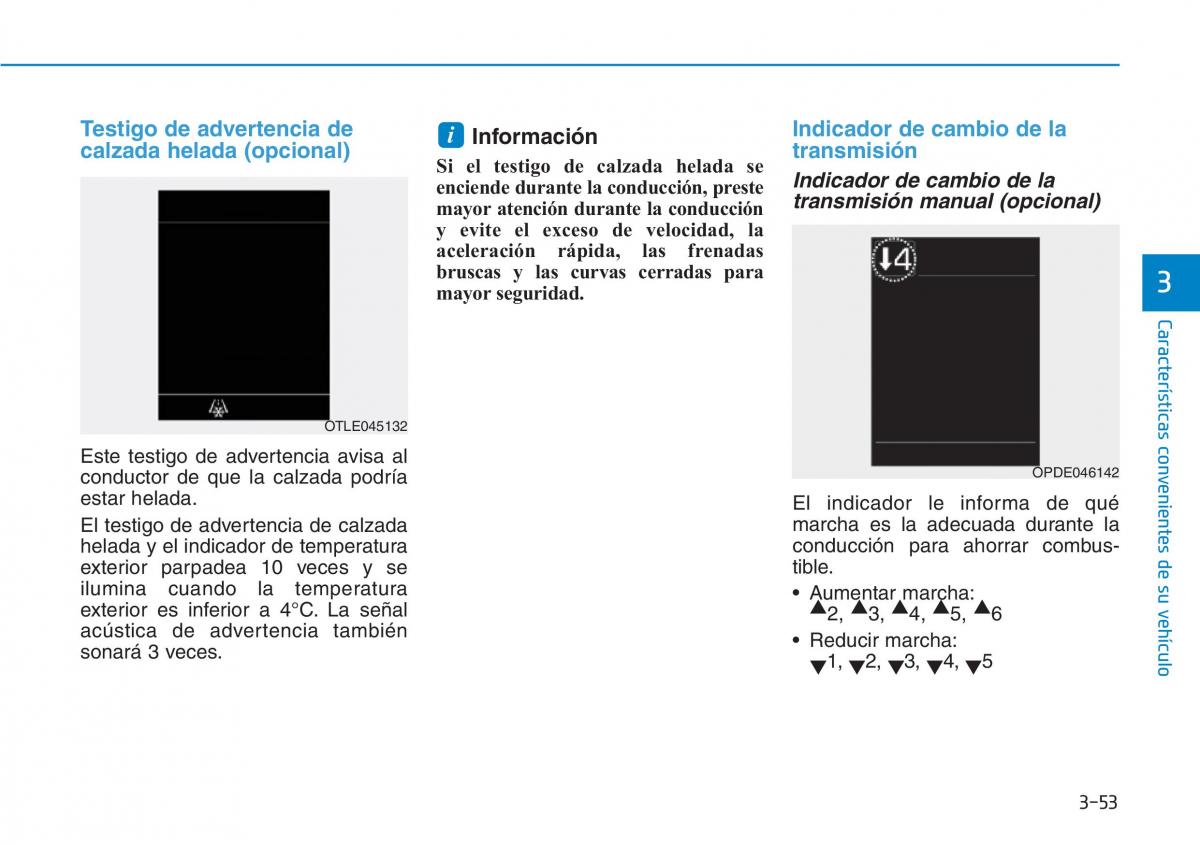 Testigo de advertencia de calzada helada (opcional)

OTLE045132

Este testigo de advertencia avisa al conductor de que la calzada podría estar helada.

El testigo de advertencia de calzada helada y el indicador de temperatura exterior parpadea 10 veces y se ilumina cuando la temperatura exterior es inferior a 4°C. La señal acústica de advertencia también sonará 3 veces.

i Información

Si el testigo de calzada helada se enciende durante la conducción, preste mayor atención durante la conducción y evite el exceso de velocidad, la aceleración rápida, las frenadas bruscas y las curvas cerradas para mayor seguridad.

Indicador de cambio de la transmisión

Indicador de cambio de la transmisión manual (opcional)

4

OPDE046142

El indicador le informa de qué marcha es la adecuada durante la conducción para ahorrar combustible.

• Aumentar marcha: ▲2, ▲3, ▲4, ▲5, ▲6

• Reducir marcha: ▼1, ▼2, ▼3, ▼4, ▼5

3

Características convenientes de su vehículo

3-53